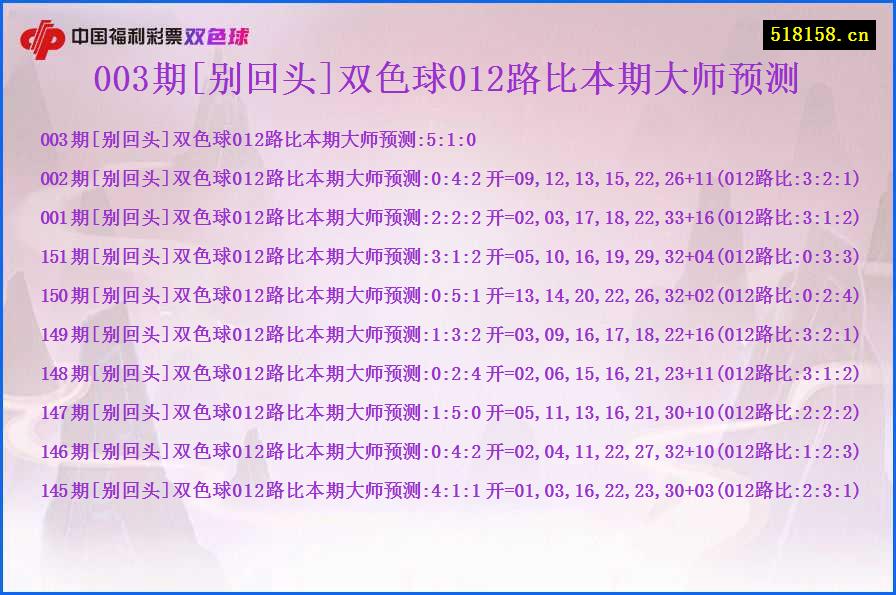 中国福利彩票双色球

518158.cn

003期[别回头]双色球012路比本期大师预测

003期[别回头]双色球012路比本期大师预测:5:1:0

002期[别回头]双色球012路比本期大师预测:0:4:2 开=09,12,13,15,22,26+11(012路比:3:2:1)

001期[别回头]双色球012路比本期大师预测:2:2:2 开=02,03,17,18,22,33+16(012路比:3:1:2)

151期[别回头]双色球012路比本期大师预测:3:1:2 开=05,10,16,19,29,32+04(012路比:0:3:3)

150期[别回头]双色球012路比本期大师预测:0:5:1 开=13,14,20,22,26,32+02(012路比:0:2:4)

149期[别回头]双色球012路比本期大师预测:1:3:2 开=03,09,16,17,18,22+16(012路比:3:2:1)

148期[别回头]双色球012路比本期大师预测:0:2:4 开=02,06,15,16,21,23+11(012路比:3:1:2)

147期[别回头]双色球012路比本期大师预测:1:5:0 开=05,11,13,16,21,30+10(012路比:2:2:2)

146期[别回头]双色球012路比本期大师预测:0:4:2 开=02,04,11,22,27,32+10(012路比:1:2:3)

145期[别回头]双色球012路比本期大师预测:4:1:1 开=01,03,16,22,23,30+03(012路比:2:3:1)